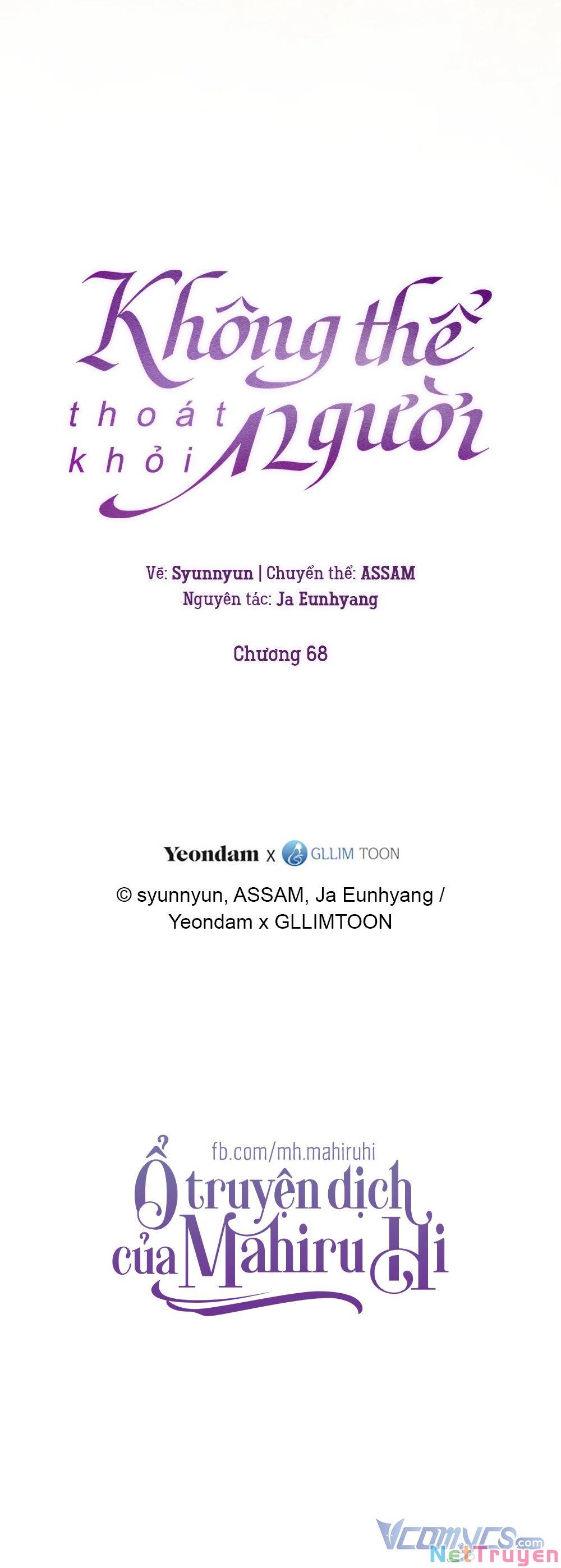 Không thể
thoát khỏi Người

Vẽ: Syunnyun | Chuyển thể: ASSAM
Nguyên tác: Ja Eunhyang

Chương 68

Yeondam x GLLIM TOON

© syunnyun, ASSAM, Ja Eunhyang / Yeondam x GLLIMTOON

fb.com/mh.mahiruhi
Ổ truyện dịch của Mahiru Hi

Vcomycs.com
NetTruyen